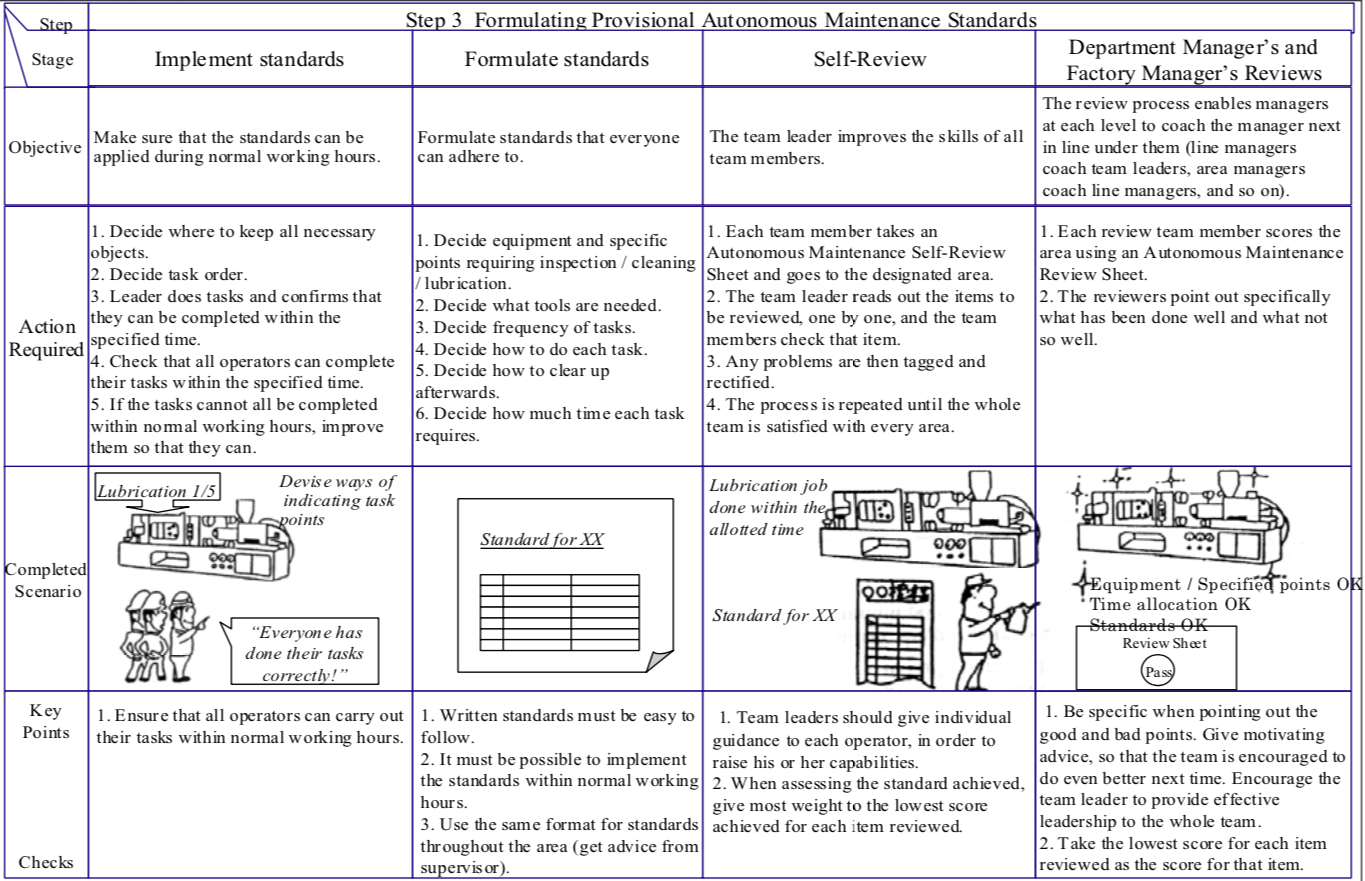 | Step / Stage | Step 3 Formulating Provisional Autonomous Maintenance Standards | | | |
|---|---|---|---|---|
| Stage | Implement standards | Formulate standards | Self-Review | Department Manager's and Factory Manager's Reviews |
| Objective | Make sure that the standards can be applied during normal working hours. | Formulate standards that everyone can adhere to. | The team leader improves the skills of all team members. | The review process enables managers at each level to coach the manager next in line under them (line managers coach team leaders, area managers coach line managers, and so on). |
| Action Required | 1. Decide where to keep all necessary objects. 2. Decide task order. 3. Leader does tasks and confirms that they can be completed within the specified time. 4. Check that all operators can complete their tasks within the specified time. 5. If the tasks cannot all be completed within normal working hours, improve them so that they can. | 1. Decide equipment and specific points requiring inspection / cleaning / lubrication. 2. Decide what tools are needed. 3. Decide frequency of tasks. 4. Decide how to do each task. 5. Decide how to clear up afterwards. 6. Decide how much time each task requires. | 1. Each team member takes an Autonomous Maintenance Self-Review Sheet and goes to the designated area. 2. The team leader reads out the items to be reviewed, one by one, and the team members check that item. 3. Any problems are then tagged and rectified. 4. The process is repeated until the whole team is satisfied with every area. | 1. Each review team member scores the area using an Autonomous Maintenance Review Sheet. 2. The reviewers point out specifically what has been done well and what not so well. |
| Completed Scenario | Lubrication 1/5 Devise ways of indicating task points "Everyone has done their tasks correctly!" | Standard for XX | Lubrication job done within the allotted time Standard for XX | Equipment / Specified points OK Time allocation OK Standards OK Review Sheet Pass |
| Key Points Checks | 1. Ensure that all operators can carry out their tasks within normal working hours. | 1. Written standards must be easy to follow. 2. It must be possible to implement the standards within normal working hours. 3. Use the same format for standards throughout the area (get advice from supervisor). | 1. Team leaders should give individual guidance to each operator, in order to raise his or her capabilities. 2. When assessing the standard achieved, give most weight to the lowest score achieved for each item reviewed. | 1. Be specific when pointing out the good and bad points. Give motivating advice, so that the team is encouraged to do even better next time. Encourage the team leader to provide effective leadership to the whole team. 2. Take the lowest score for each item reviewed as the score for that item. |